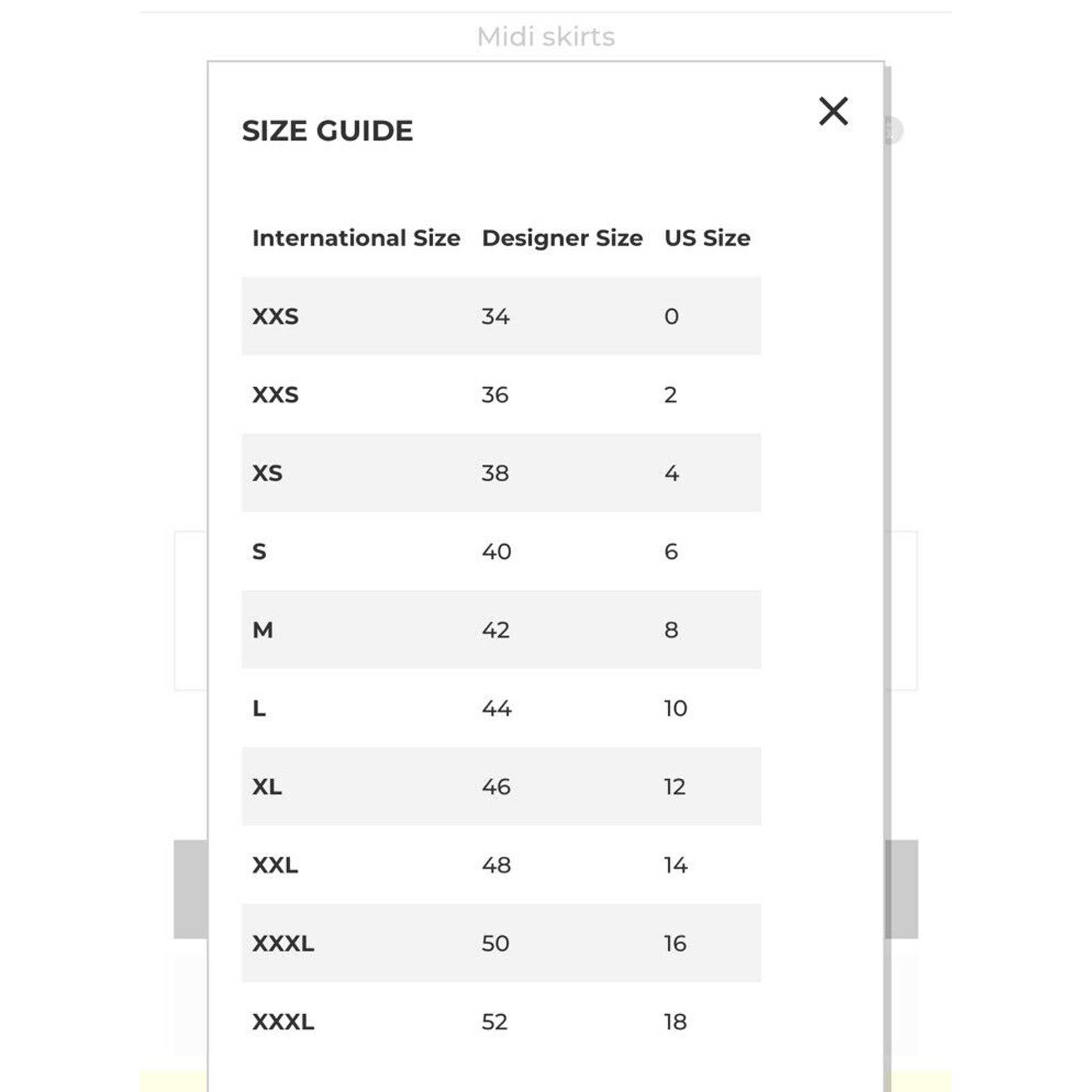 Midi skirts

SIZE GUIDE

×

| International Size | Designer Size | US Size |
|---|---|---|
| XXS | 34 | 0 |
| XXS | 36 | 2 |
| XS | 38 | 4 |
| S | 40 | 6 |
| M | 42 | 8 |
| L | 44 | 10 |
| XL | 46 | 12 |
| XXL | 48 | 14 |
| XXXL | 50 | 16 |
| XXXL | 52 | 18 |